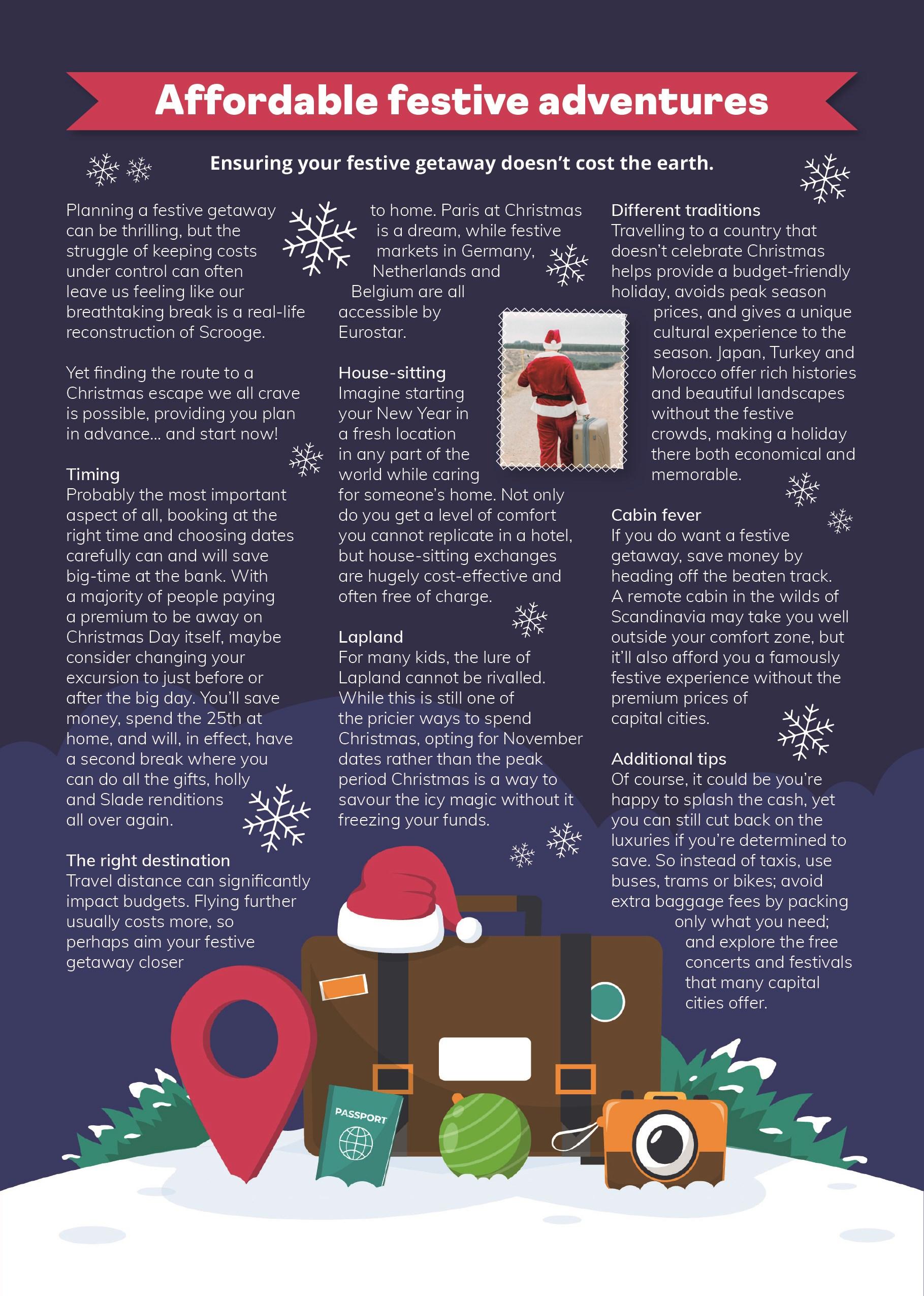 Affordable festive adventures

Ensuring your festive getaway doesn't cost the earth.

Planning a festive getaway can be thrilling, but the struggle of keeping costs under control can often leave us feeling like our breathtaking break is a real-life reconstruction of Scrooge.

Yet finding the route to a Christmas escape we all crave is possible, providing you plan in advance… and start now!

Timing
Probably the most important aspect of all, booking at the right time and choosing dates carefully can and will save big-time at the bank. With a majority of people paying a premium to be away on Christmas Day itself, maybe consider changing your excursion to just before or after the big day. You'll save money, spend the 25th at home, and will, in effect, have a second break where you can do all the gifts, holly and Slade renditions all over again.

The right destination
Travel distance can significantly impact budgets. Flying further usually costs more, so perhaps aim your festive getaway closer to home. Paris at Christmas is a dream, while festive markets in Germany, Netherlands and Belgium are all accessible by Eurostar.

House-sitting
Imagine starting your New Year in a fresh location in any part of the world while caring for someone's home. Not only do you get a level of comfort you cannot replicate in a hotel, but house-sitting exchanges are hugely cost-effective and often free of charge.

Lapland
For many kids, the lure of Lapland cannot be rivalled. While this is still one of the pricier ways to spend Christmas, opting for November dates rather than the peak period Christmas is a way to savour the icy magic without it freezing your funds.

Different traditions
Travelling to a country that doesn't celebrate Christmas helps provide a budget-friendly holiday, avoids peak season prices, and gives a unique cultural experience to the season. Japan, Turkey and Morocco offer rich histories and beautiful landscapes without the festive crowds, making a holiday there both economical and memorable.

Cabin fever
If you do want a festive getaway, save money by heading off the beaten track. A remote cabin in the wilds of Scandinavia may take you well outside your comfort zone, but it'll also afford you a famously festive experience without the premium prices of capital cities.

Additional tips
Of course, it could be you're happy to splash the cash, yet you can still cut back on the luxuries if you're determined to save. So instead of taxis, use buses, trams or bikes; avoid extra baggage fees by packing only what you need; and explore the free concerts and festivals that many capital cities offer.

PASSPORT